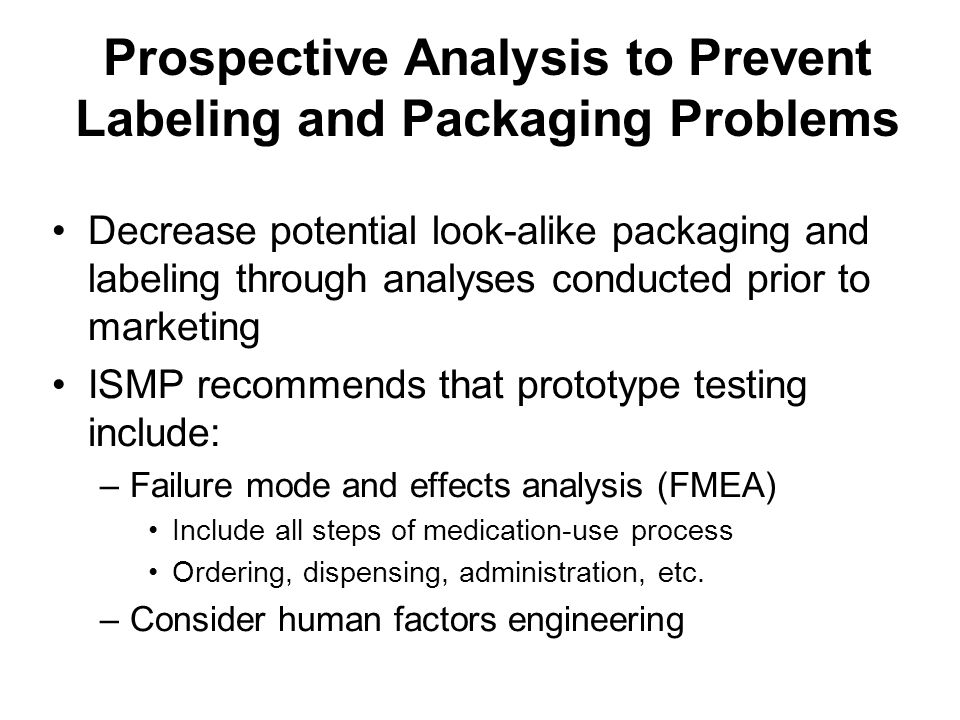 Prospective Analysis to Prevent Labeling and Packaging Problems

• Decrease potential look-alike packaging and labeling through analyses conducted prior to marketing

• ISMP recommends that prototype testing include:

– Failure mode and effects analysis (FMEA)

• Include all steps of medication-use process

• Ordering, dispensing, administration, etc.

– Consider human factors engineering